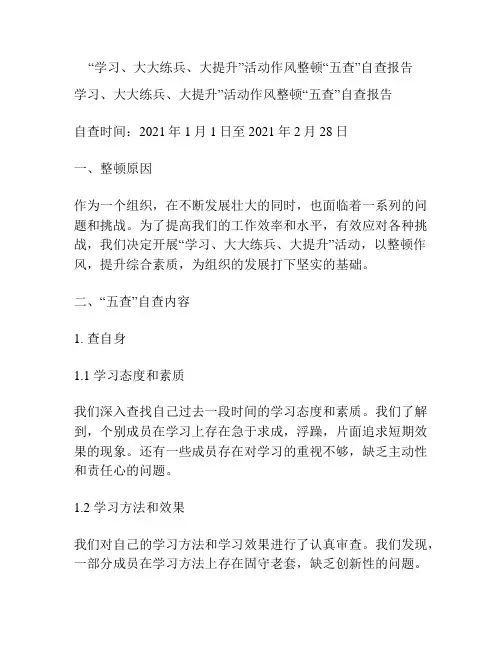 “学习、大大练兵、大提升”活动作风整顿“五查”自查报告

学习、大大练兵、大提升”活动作风整顿“五查”自查报告

自查时间：2021 年 1 月 1 日至 2021 年 2 月 28 日

一、整顿原因

作为一个组织，在不断发展壮大的同时，也面临着一系列的问题和挑战。为了提高我们的工作效率和水平，有效应对各种挑战，我们决定开展“学习、大大练兵、大提升”活动，以整顿作风，提升综合素质，为组织的发展打下坚实的基础。

二、“五查”自查内容

1. 查自身

1.1 学习态度和素质

我们深入查找自己过去一段时间的学习态度和素质。我们了解到，个别成员在学习上存在急于求成，浮躁，片面追求短期效果的现象。还有一些成员存在对学习的重视不够，缺乏主动性和责任心的问题。

1.2 学习方法和效果

我们对自己的学习方法和学习效果进行了认真审查。我们发现，一部分成员在学习方法上存在固守老套，缺乏创新性的问题。